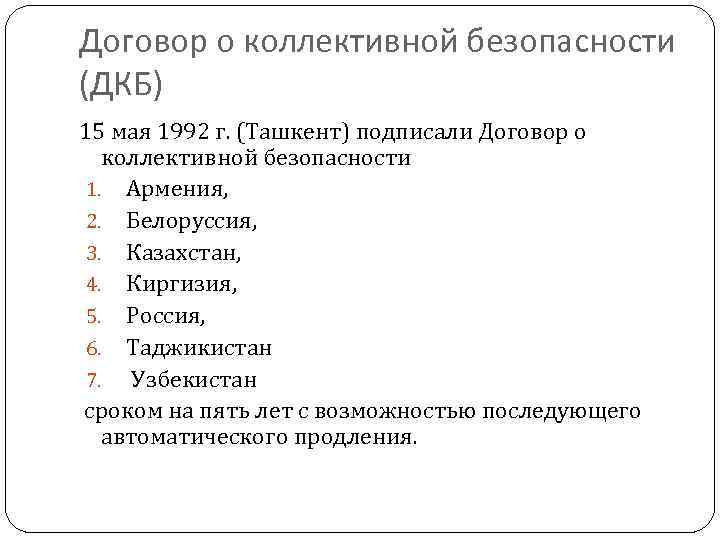 Договор о коллективной безопасности (ДКБ)

15 мая 1992 г. (Ташкент) подписали Договор о коллективной безопасности

1. Армения,
2. Белоруссия,
3. Казахстан,
4. Киргизия,
5. Россия,
6. Таджикистан
7. Узбекистан

сроком на пять лет с возможностью последующего автоматического продления.